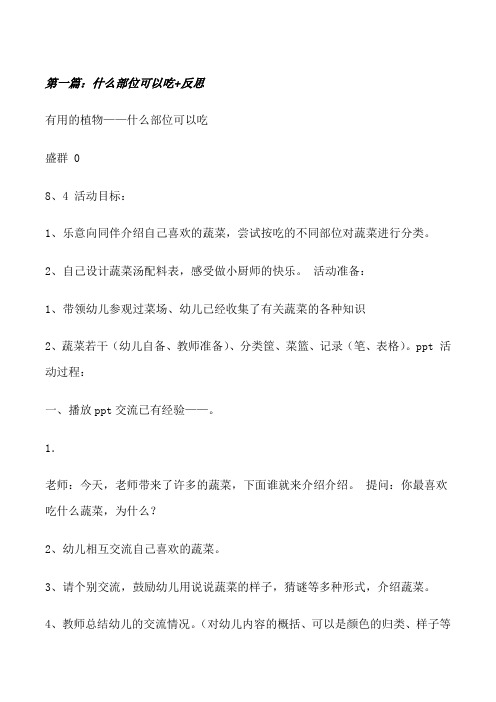 第一篇：什么部位可以吃+反思

有用的植物——什么部位可以吃

盛群 0

8、4 活动目标：

1、乐意向同伴介绍自己喜欢的蔬菜，尝试按吃的不同部位对蔬菜进行分类。

2、自己设计蔬菜汤配料表，感受做小厨师的快乐。 活动准备：

1、带领幼儿参观过菜场、幼儿已经收集了有关蔬菜的各种知识

2、蔬菜若干（幼儿自备、教师准备）、分类筐、菜篮、记录（笔、表格）。ppt 活动过程：

一、播放 ppt 交流已有经验——。

1.

老师：今天，老师带来了许多的蔬菜，下面谁就来介绍介绍。 提问：你最喜欢吃什么蔬菜，为什么？

2、幼儿相互交流自己喜欢的蔬菜。

3、请个别交流，鼓励幼儿用说说蔬菜的样子，猜谜等多种形式，介绍蔬菜。

4、教师总结幼儿的交流情况。（对幼儿内容的概括、可以是颜色的归类、样子等